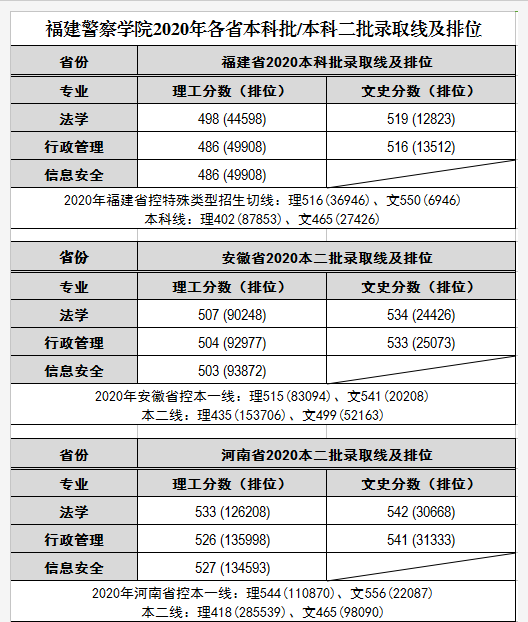 福建警察学院2020年各省本科批/本科二批录取线及排位

| 省份 | 福建省2020本科批录取线及排位 | |
|---|---|---|
| 专业 | 理工分数（排位） | 文史分数（排位） |
| 法学 | 498 (44598) | 519 (12823) |
| 行政管理 | 486 (49908) | 516 (13512) |
| 信息安全 | 486 (49908) | |

2020年福建省控特殊类型招生切线：理516(36946)、文550(6946)
本科线：理402(87853)、文465(27426)

| 省份 | 安徽省2020本二批录取线及排位 | |
|---|---|---|
| 专业 | 理工分数（排位） | 文史分数（排位） |
| 法学 | 507 (90248) | 534 (24426) |
| 行政管理 | 504 (92977) | 533 (25073) |
| 信息安全 | 503 (93872) | |

2020年安徽省控本一线：理515(83094)、文541(20208)
本二线：理435(153706)、文499(52163)

| 省份 | 河南省2020本二批录取线及排位 | |
|---|---|---|
| 专业 | 理工分数（排位） | 文史分数（排位） |
| 法学 | 533 (126208) | 542 (30668) |
| 行政管理 | 526 (135998) | 541 (31333) |
| 信息安全 | 527 (134593) | |

2020年河南省控本一线：理544(110870)、文556(22087)
本二线：理418(285539)、文465(98090)